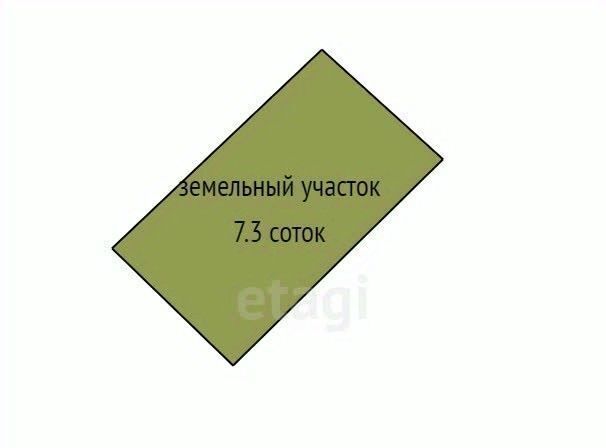 земельный участок

7.3 соток

etagi